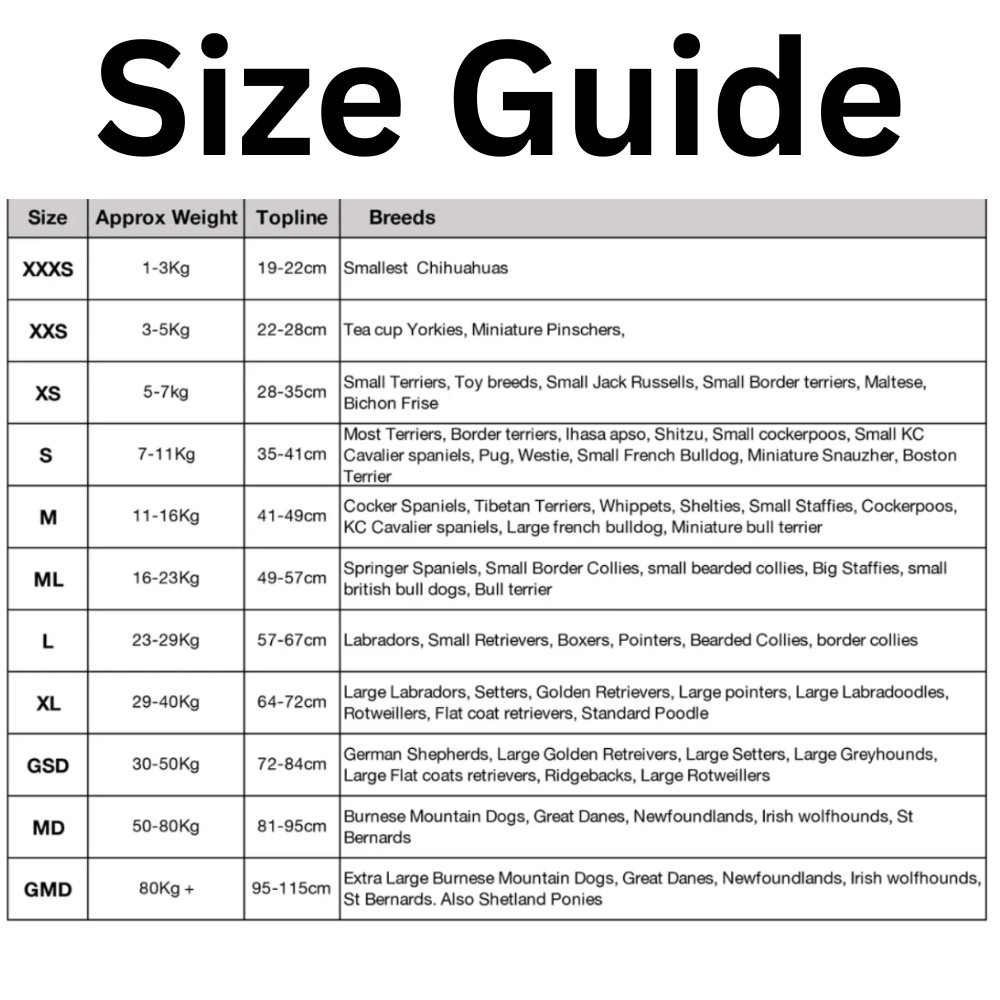 Size Guide

| Size | Approx Weight | Topline | Breeds |
|---|---|---|---|
| XXXS | 1-3Kg | 19-22cm | Smallest Chihuahuas |
| XXS | 3-5Kg | 22-28cm | Tea cup Yorkies, Miniature Pinschers, |
| XS | 5-7kg | 28-35cm | Small Terriers, Toy breeds, Small Jack Russells, Small Border terriers, Maltese, Bichon Frise |
| S | 7-11Kg | 35-41cm | Most Terriers, Border terriers, lhasa apso, Shitzu, Small cockerpoos, Small KC Cavalier spaniels, Pug, Westie, Small French Bulldog, Miniature Snauzher, Boston Terrier |
| M | 11-16Kg | 41-49cm | Cocker Spaniels, Tibetan Terriers, Whippets, Shelties, Small Staffies, Cockerpoos, KC Cavalier spaniels, Large french bulldog, Miniature bull terrier |
| ML | 16-23Kg | 49-57cm | Springer Spaniels, Small Border Collies, small bearded collies, Big Staffies, small british bull dogs, Bull terrier |
| L | 23-29Kg | 57-67cm | Labradors, Small Retrievers, Boxers, Pointers, Bearded Collies, border collies |
| XL | 29-40Kg | 64-72cm | Large Labradors, Setters, Golden Retrievers, Large pointers, Large Labradoodles, Rotweillers, Flat coat retrievers, Standard Poodle |
| GSD | 30-50Kg | 72-84cm | German Shepherds, Large Golden Retreivers, Large Setters, Large Greyhounds, Large Flat coats retrievers, Ridgebacks, Large Rotweillers |
| MD | 50-80Kg | 81-95cm | Burnese Mountain Dogs, Great Danes, Newfoundlands, Irish wolfhounds, St Bernards |
| GMD | 80Kg + | 95-115cm | Extra Large Burnese Mountain Dogs, Great Danes, Newfoundlands, Irish wolfhounds, St Bernards. Also Shetland Ponies |